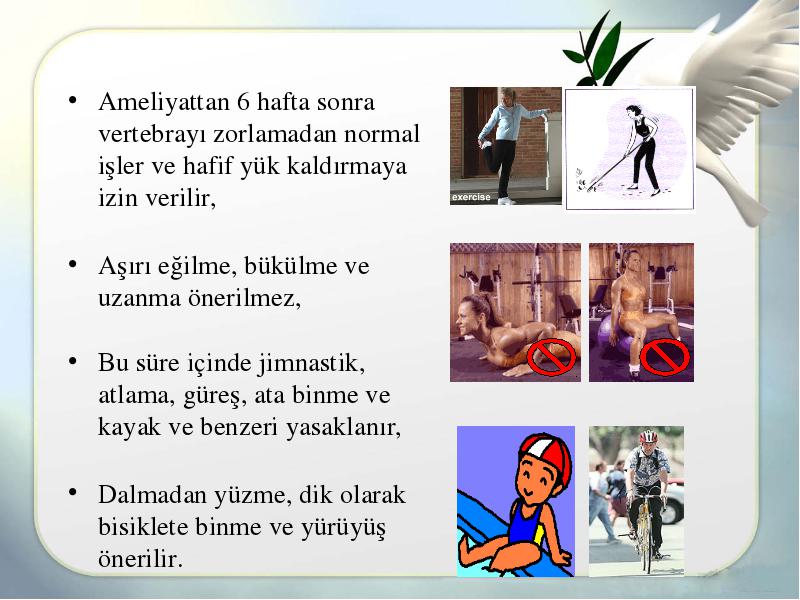 • Ameliyattan 6 hafta sonra vertebrayı zorlamadan normal işler ve hafif yük kaldırmaya izin verilir,

• Aşırı eğilme, bükülme ve uzanma önerilmez,

• Bu süre içinde jimnastik, atlama, güreş, ata binme ve kayak ve benzeri yasaklanır,

• Dalmadan yüzme, dik olarak bisiklete binme ve yürüyüş önerilir.

exercise